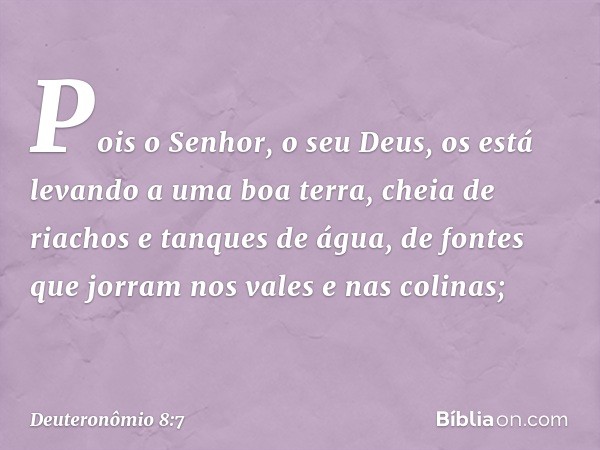 Pois o Senhor, o seu Deus, os está levando a uma boa terra, cheia de riachos e tanques de água, de fontes que jorram nos vales e nas colinas;

Deuteronômio 8:7

Bíbliaon.com